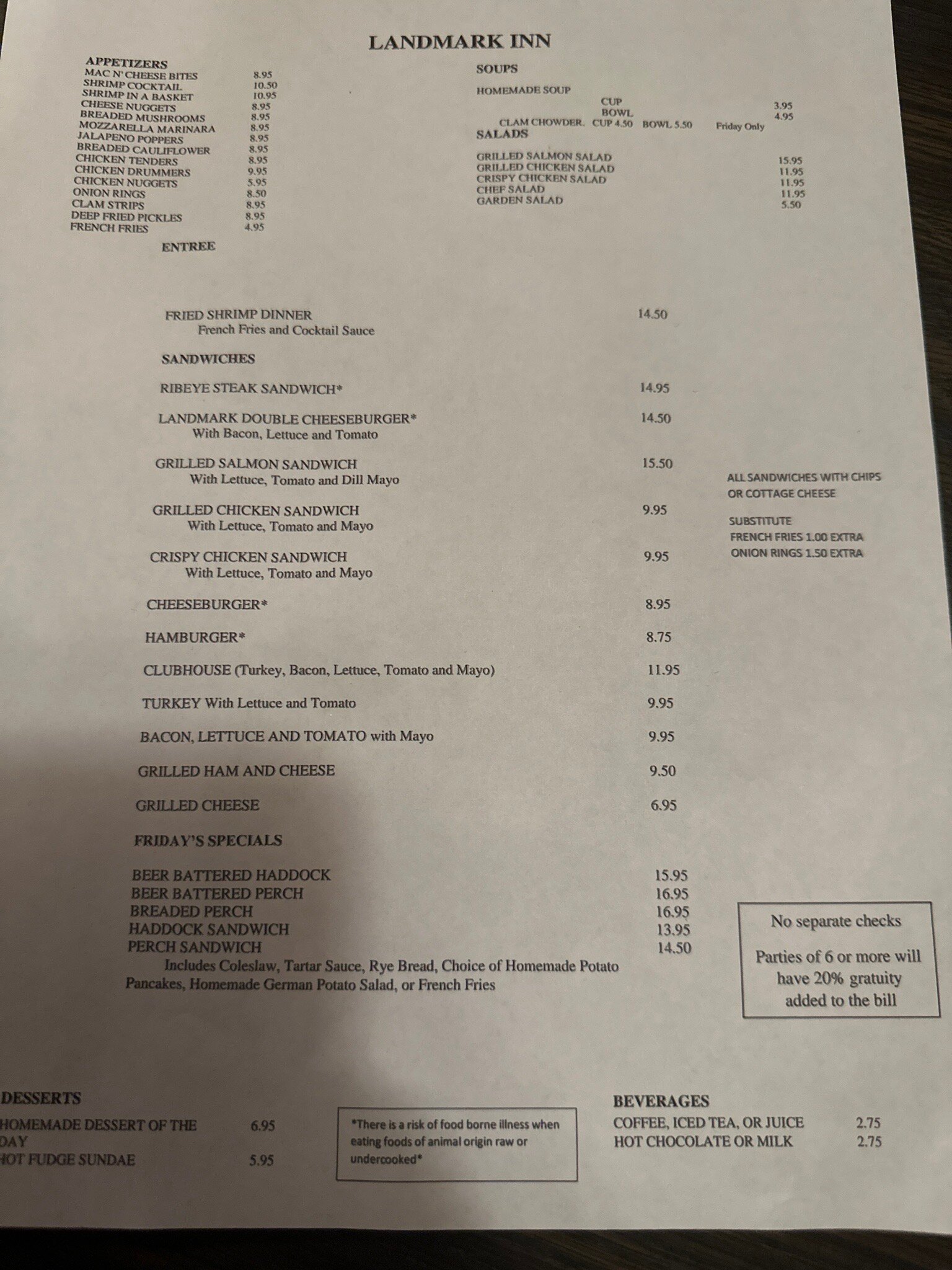 LANDMARK INN

APPETIZERS
MAC N' CHEESE BITES 8.95
SHRIMP COCKTAIL 10.50
SHRIMP IN A BASKET 10.95
CHEESE NUGGETS 8.95
BREADED MUSHROOMS 8.95
MOZZARELLA MARINARA 8.95
JALAPENO POPPERS 8.95
BREADED CAULIFLOWER 8.95
CHICKEN TENDERS 8.95
CHICKEN DRUMMERS 9.95
CHICKEN NUGGETS 5.95
ONION RINGS 8.50
CLAM STRIPS 8.95
DEEP FRIED PICKLES 8.95
FRENCH FRIES 4.95

SOUPS
HOMEMADE SOUP
CUP 3.95
BOWL 4.95
CLAM CHOWDER. CUP 4.50 BOWL 5.50 Friday Only

SALADS
GRILLED SALMON SALAD 15.95
GRILLED CHICKEN SALAD 11.95
CRISPY CHICKEN SALAD 11.95
CHEF SALAD 11.95
GARDEN SALAD 5.50

ENTREE

FRIED SHRIMP DINNER 14.50
French Fries and Cocktail Sauce

SANDWICHES

RIBEYE STEAK SANDWICH* 14.95

LANDMARK DOUBLE CHEESEBURGER* 14.50
With Bacon, Lettuce and Tomato

GRILLED SALMON SANDWICH 15.50
With Lettuce, Tomato and Dill Mayo

GRILLED CHICKEN SANDWICH 9.95
With Lettuce, Tomato and Mayo

CRISPY CHICKEN SANDWICH 9.95
With Lettuce, Tomato and Mayo

CHEESEBURGER* 8.95

HAMBURGER* 8.75

CLUBHOUSE (Turkey, Bacon, Lettuce, Tomato and Mayo) 11.95

TURKEY With Lettuce and Tomato 9.95

BACON, LETTUCE AND TOMATO with Mayo 9.95

GRILLED HAM AND CHEESE 9.50

GRILLED CHEESE 6.95

ALL SANDWICHES WITH CHIPS OR COTTAGE CHEESE

SUBSTITUTE
FRENCH FRIES 1.00 EXTRA
ONION RINGS 1.50 EXTRA

FRIDAY'S SPECIALS

BEER BATTERED HADDOCK 15.95
BEER BATTERED PERCH 16.95
BREADED PERCH 16.95
HADDOCK SANDWICH 13.95
PERCH SANDWICH 14.50
Includes Coleslaw, Tartar Sauce, Rye Bread, Choice of Homemade Potato Pancakes, Homemade German Potato Salad, or French Fries

No separate checks

Parties of 6 or more will have 20% gratuity added to the bill

DESSERTS
HOMEMADE DESSERT OF THE DAY 6.95
HOT FUDGE SUNDAE 5.95

*There is a risk of food borne illness when eating foods of animal origin raw or undercooked*

BEVERAGES
COFFEE, ICED TEA, OR JUICE 2.75
HOT CHOCOLATE OR MILK 2.75